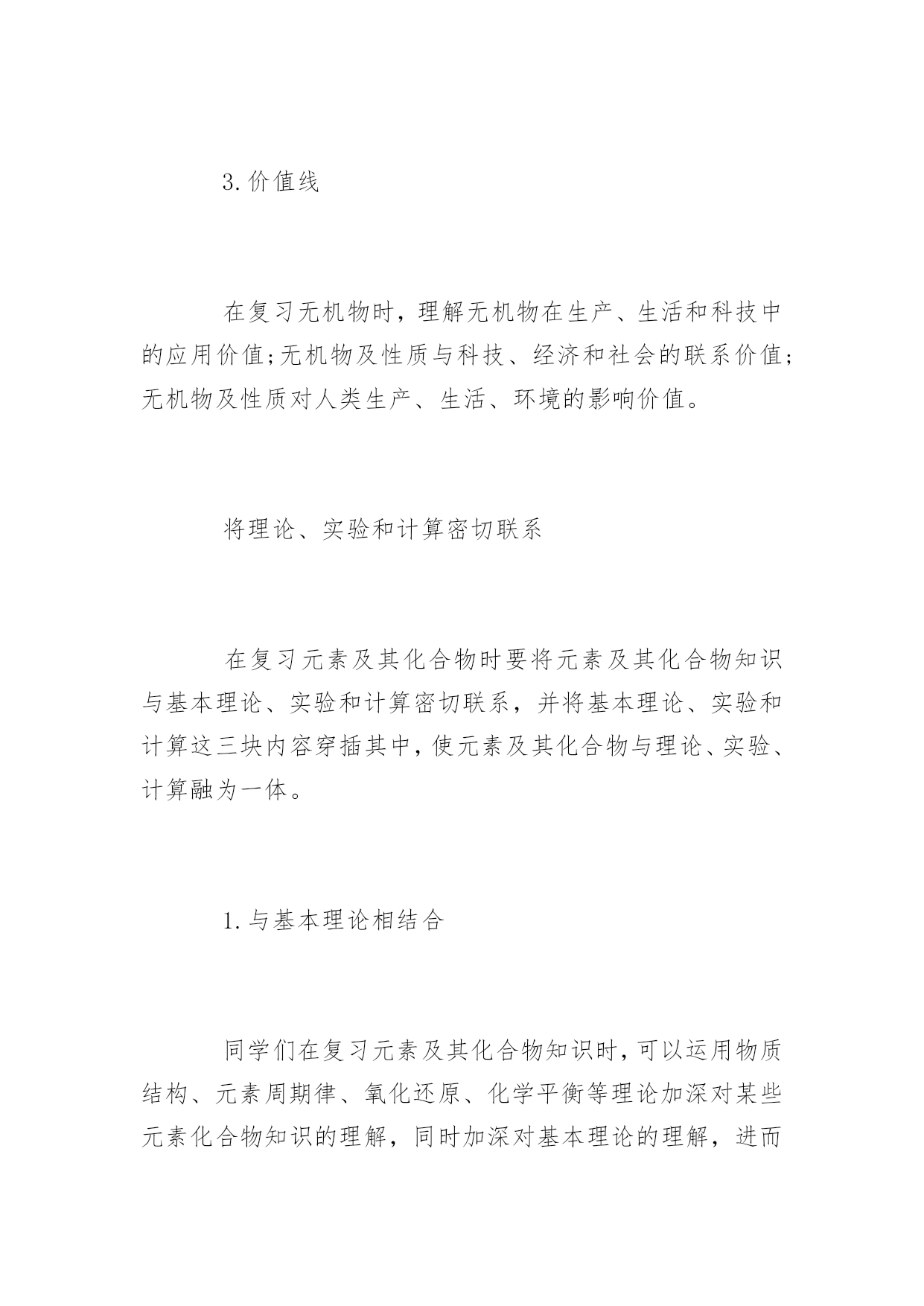 3.价值线

在复习无机物时，理解无机物在生产、生活和科技中的应用价值;无机物及性质与科技、经济和社会的联系价值;无机物及性质对人类生产、生活、环境的影响价值。

将理论、实验和计算密切联系

在复习元素及其化合物时要将元素及其化合物知识与基本理论、实验和计算密切联系，并将基本理论、实验和计算这三块内容穿插其中，使元素及其化合物与理论、实验、计算融为一体。

1.与基本理论相结合

同学们在复习元素及其化合物知识时，可以运用物质结构、元素周期律、氧化还原、化学平衡等理论加深对某些元素化合物知识的理解，同时加深对基本理论的理解，进而